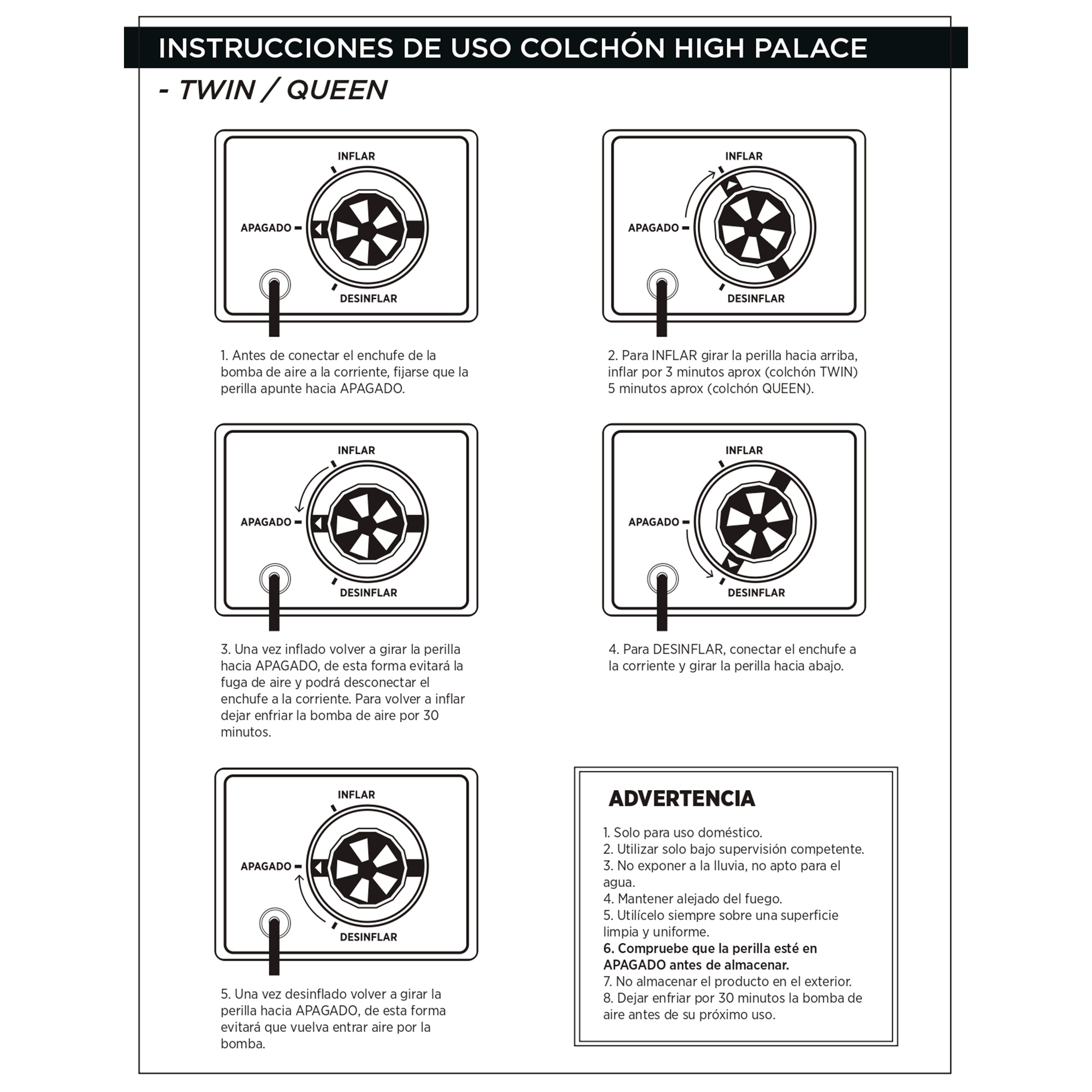 INSTRUCCIONES DE USO COLCHÓN HIGH PALACE

- TWIN / QUEEN

INFLAR
APAGADO
DESINFLAR

1. Antes de conectar el enchufe de la bomba de aire a la corriente, fijarse que la perilla apunte hacia APAGADO.

INFLAR
APAGADO
DESINFLAR

2. Para INFLAR girar la perilla hacia arriba, inflar por 3 minutos aprox (colchón TWIN) 5 minutos aprox (colchón QUEEN).

INFLAR
APAGADO
DESINFLAR

3. Una vez inflado volver a girar la perilla hacia APAGADO, de esta forma evitará la fuga de aire y podrá desconectar el enchufe a la corriente. Para volver a inflar dejar enfriar la bomba de aire por 30 minutos.

INFLAR
APAGADO
DESINFLAR

4. Para DESINFLAR, conectar el enchufe a la corriente y girar la perilla hacia abajo.

INFLAR
APAGADO
DESINFLAR

5. Una vez desinflado volver a girar la perilla hacia APAGADO, de esta forma evitará que vuelva entrar aire por la bomba.

ADVERTENCIA

1. Solo para uso doméstico.
2. Utilizar solo bajo supervisión competente.
3. No exponer a la lluvia, no apto para el agua.
4. Mantener alejado del fuego.
5. Utilícelo siempre sobre una superficie limpia y uniforme.
6. Compruebe que la perilla esté en APAGADO antes de almacenar.
7. No almacenar el producto en el exterior.
8. Dejar enfriar por 30 minutos la bomba de aire antes de su próximo uso.